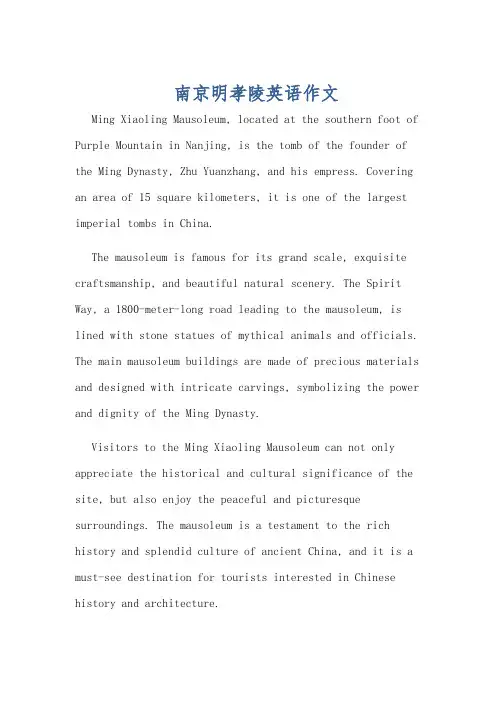 南京明孝陵英语作文

Ming Xiaoling Mausoleum, located at the southern foot of Purple Mountain in Nanjing, is the tomb of the founder of the Ming Dynasty, Zhu Yuanzhang, and his empress. Covering an area of 15 square kilometers, it is one of the largest imperial tombs in China.

The mausoleum is famous for its grand scale, exquisite craftsmanship, and beautiful natural scenery. The Spirit Way, a 1800-meter-long road leading to the mausoleum, is lined with stone statues of mythical animals and officials. The main mausoleum buildings are made of precious materials and designed with intricate carvings, symbolizing the power and dignity of the Ming Dynasty.

Visitors to the Ming Xiaoling Mausoleum can not only appreciate the historical and cultural significance of the site, but also enjoy the peaceful and picturesque surroundings. The mausoleum is a testament to the rich history and splendid culture of ancient China, and it is a must-see destination for tourists interested in Chinese history and architecture.